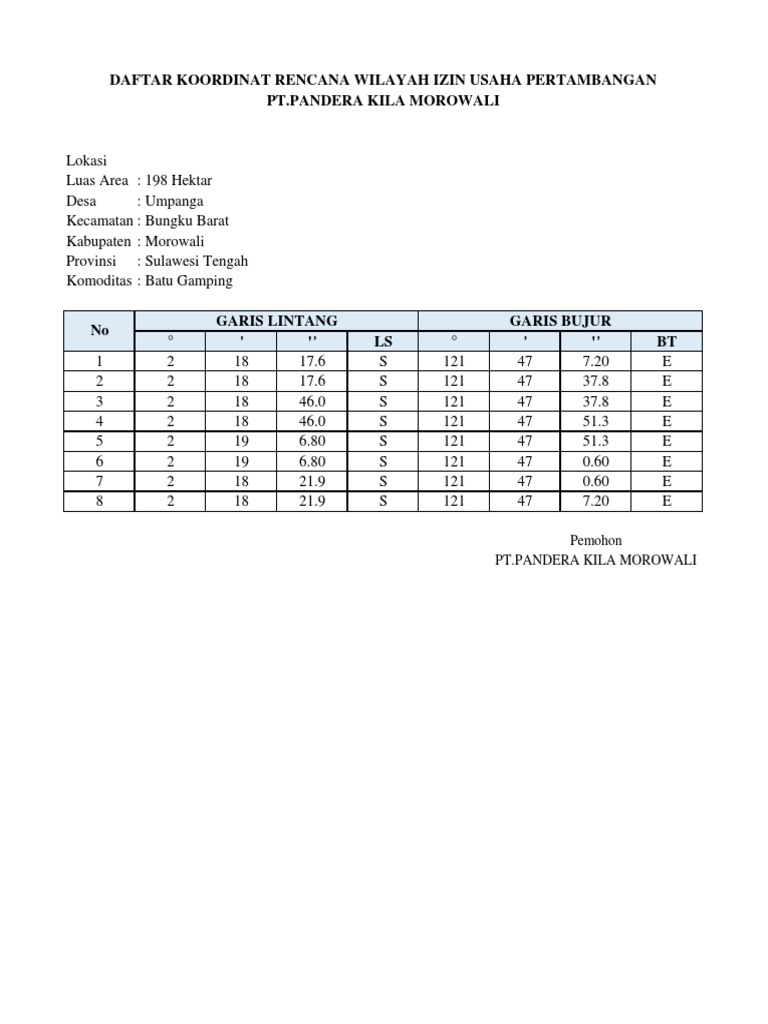 DAFTAR KOORDINAT RENCANA WILAYAH IZIN USAHA PERTAMBANGAN
PT.PANDERA KILA MOROWALI

Lokasi
Luas Area : 198 Hektar
Desa : Umpanga
Kecamatan : Bungku Barat
Kabupaten : Morowali
Provinsi : Sulawesi Tengah
Komoditas : Batu Gamping

| No | GARIS LINTANG | | | | GARIS BUJUR | | | |
|---|---|---|---|---|---|---|---|---|
| | ° | ' | '' | LS | ° | ' | '' | BT |
| 1 | 2 | 18 | 17.6 | S | 121 | 47 | 7.20 | E |
| 2 | 2 | 18 | 17.6 | S | 121 | 47 | 37.8 | E |
| 3 | 2 | 18 | 46.0 | S | 121 | 47 | 37.8 | E |
| 4 | 2 | 18 | 46.0 | S | 121 | 47 | 51.3 | E |
| 5 | 2 | 19 | 6.80 | S | 121 | 47 | 51.3 | E |
| 6 | 2 | 19 | 6.80 | S | 121 | 47 | 0.60 | E |
| 7 | 2 | 18 | 21.9 | S | 121 | 47 | 0.60 | E |
| 8 | 2 | 18 | 21.9 | S | 121 | 47 | 7.20 | E |

Pemohon
PT.PANDERA KILA MOROWALI